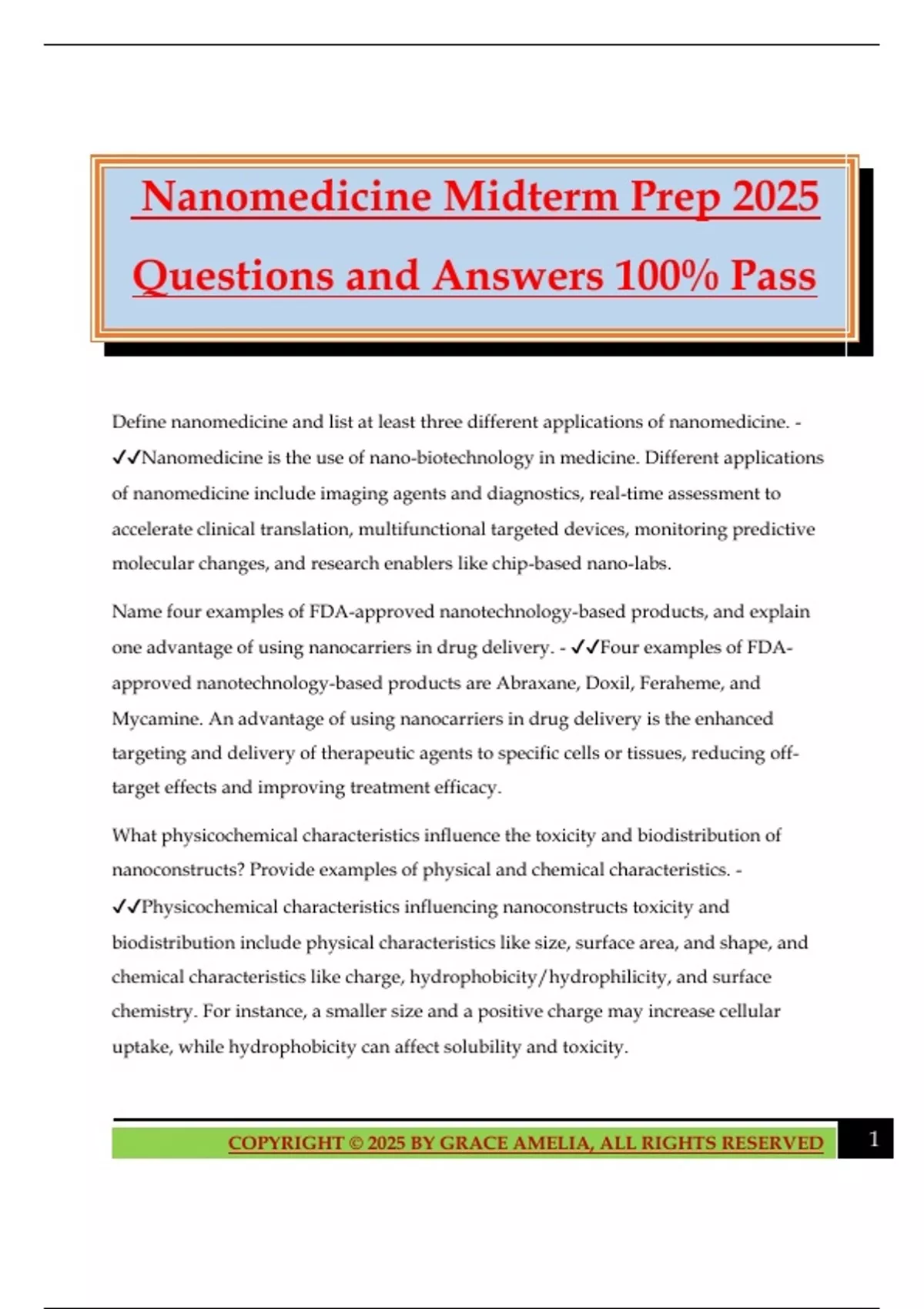 Nanomedicine Midterm Prep 2025 Questions and Answers 100% Pass

Define nanomedicine and list at least three different applications of nanomedicine. - ✓✓Nanomedicine is the use of nano-biotechnology in medicine. Different applications of nanomedicine include imaging agents and diagnostics, real-time assessment to accelerate clinical translation, multifunctional targeted devices, monitoring predictive molecular changes, and research enablers like chip-based nano-labs.

Name four examples of FDA-approved nanotechnology-based products, and explain one advantage of using nanocarriers in drug delivery. - ✓✓Four examples of FDA-approved nanotechnology-based products are Abraxane, Doxil, Feraheme, and Mycamine. An advantage of using nanocarriers in drug delivery is the enhanced targeting and delivery of therapeutic agents to specific cells or tissues, reducing off-target effects and improving treatment efficacy.

What physicochemical characteristics influence the toxicity and biodistribution of nanoconstructs? Provide examples of physical and chemical characteristics. - ✓✓Physicochemical characteristics influencing nanoconstructs toxicity and biodistribution include physical characteristics like size, surface area, and shape, and chemical characteristics like charge, hydrophobicity/hydrophilicity, and surface chemistry. For instance, a smaller size and a positive charge may increase cellular uptake, while hydrophobicity can affect solubility and toxicity.

COPYRIGHT © 2025 BY GRACE AMELIA, ALL RIGHTS RESERVED 1